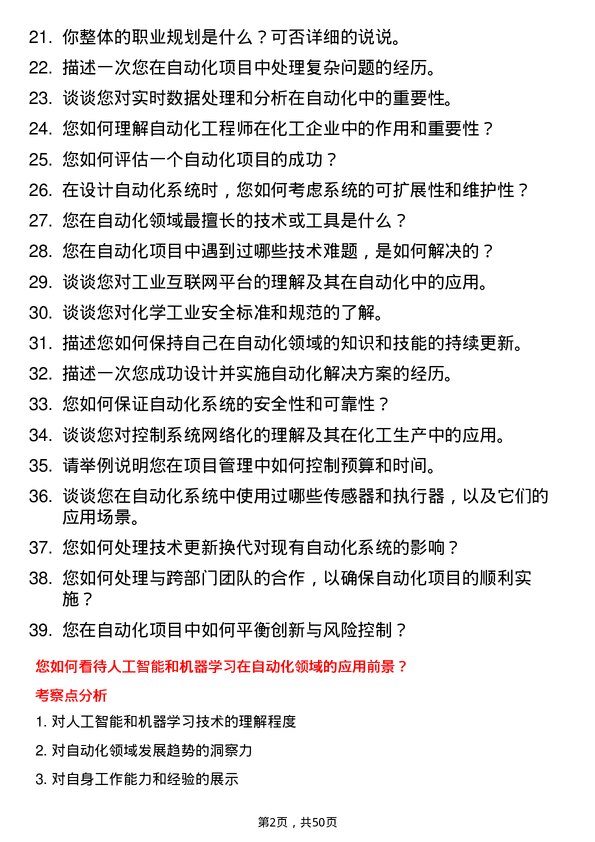 21. 你整体的职业规划是什么？可否详细的说说。

22. 描述一次您在自动化项目中处理复杂问题的经历。

23. 谈谈您对实时数据处理和分析在自动化中的重要性。

24. 您如何理解自动化工程师在化工企业中的作用和重要性？

25. 您如何评估一个自动化项目的成功？

26. 在设计自动化系统时，您如何考虑系统的可扩展性和维护性？

27. 您在自动化领域最擅长的技术或工具是什么？

28. 您在自动化项目中遇到过哪些技术难题，是如何解决的？

29. 谈谈您对工业互联网平台的理解及其在自动化中的应用。

30. 谈谈您对化学工业安全标准和规范的了解。

31. 描述您如何保持自己在自动化领域的知识和技能的持续更新。

32. 描述一次您成功设计并实施自动化解决方案的经历。

33. 您如何保证自动化系统的安全性和可靠性？

34. 谈谈您对控制系统网络化的理解及其在化工生产中的应用。

35. 请举例说明您在项目管理中如何控制预算和时间。

36. 谈谈您在自动化系统中使用过哪些传感器和执行器，以及它们的应用场景。

37. 您如何处理技术更新换代对现有自动化系统的影响？

38. 您如何处理与跨部门团队的合作，以确保自动化项目的顺利实施？

39. 您在自动化项目中如何平衡创新与风险控制？

您如何看待人工智能和机器学习在自动化领域的应用前景？

考察点分析

1. 对人工智能和机器学习技术的理解程度

2. 对自动化领域发展趋势的洞察力

3. 对自身工作能力和经验的展示

第2页，共50页